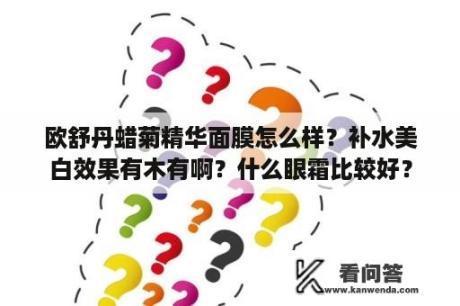 欧舒丹蜡菊精华面膜怎么样？补水美白效果有木有啊？什么眼霜比较好？

看问答
www.kanwenda.com